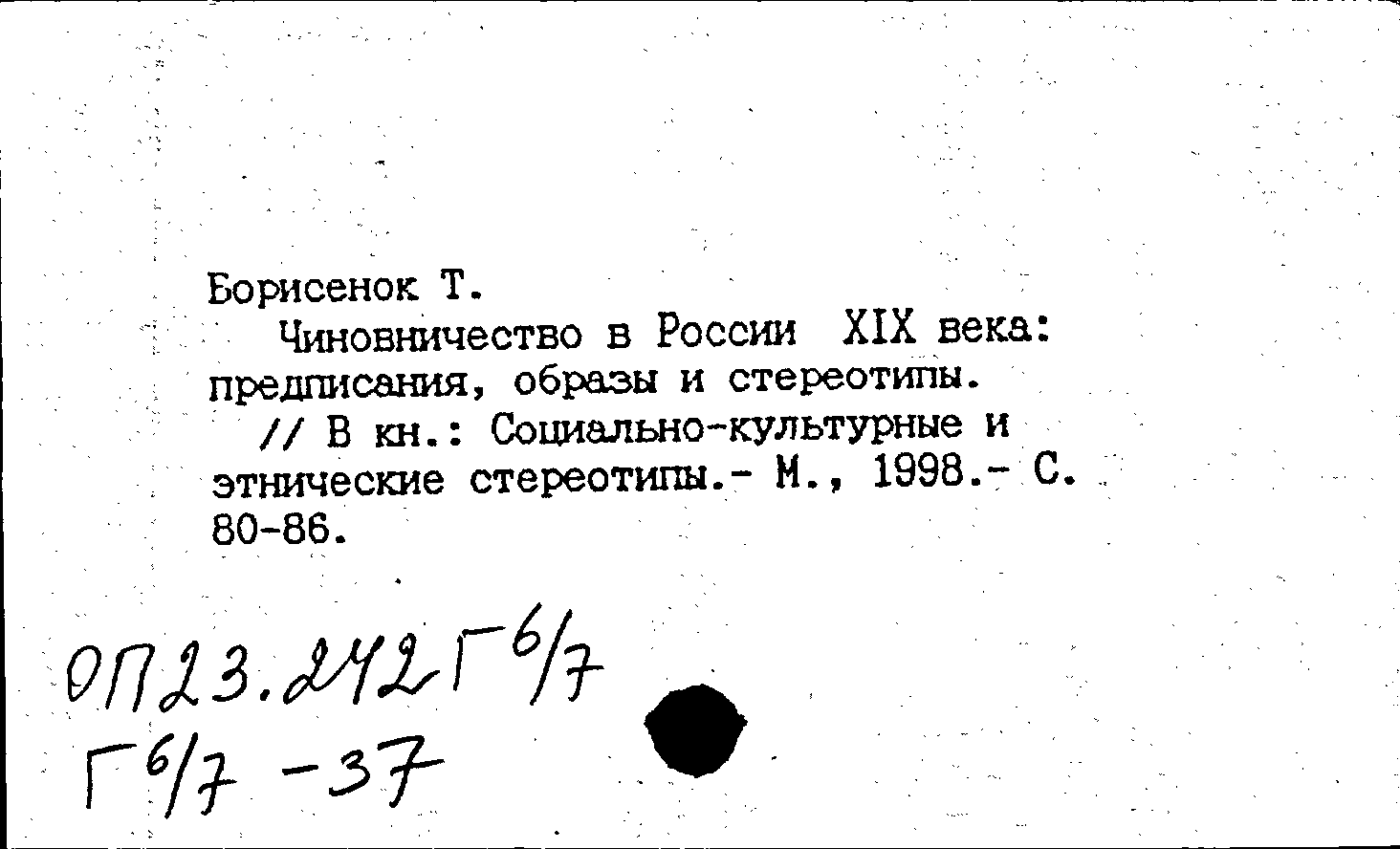 Борисенок Т.

Чиновничество в России XIX века: предписания, образы и стереотипы.

// В кн.: Социально-культурные и этнические стереотипы.- М., 1998.- С. 80-86.

ОП23.242Г6/7
Г6/7 -37